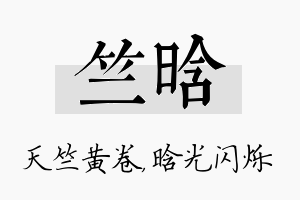 竺晗

天竺黄卷,晗光闪烁